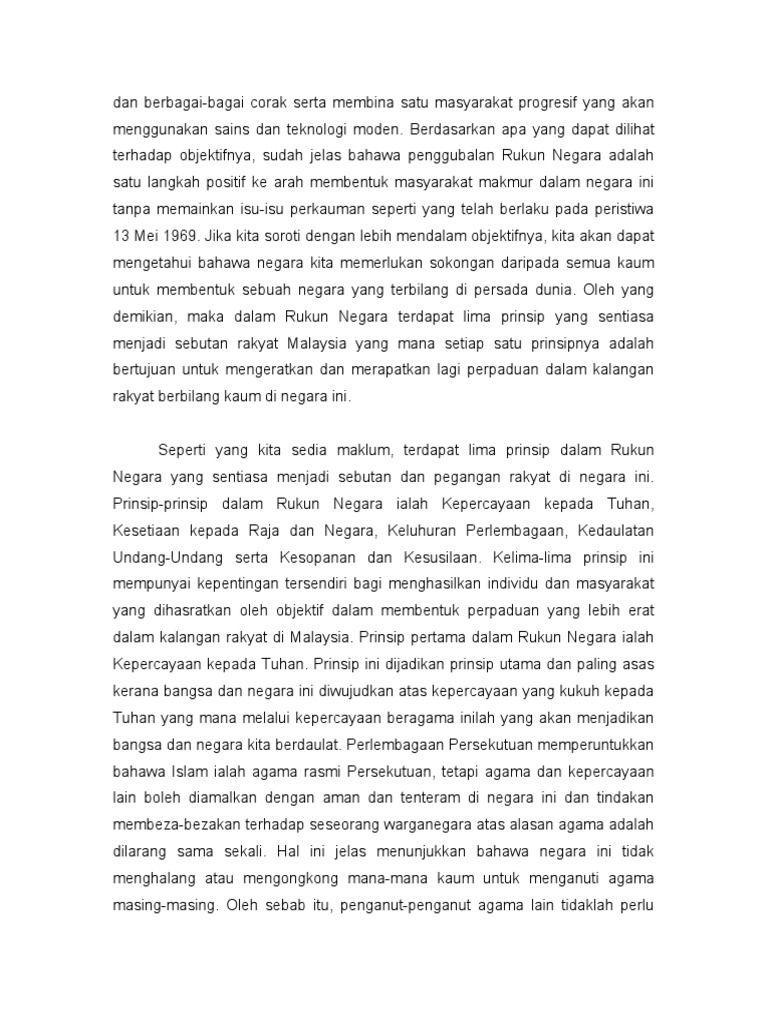 dan berbagai-bagai corak serta membina satu masyarakat progresif yang akan menggunakan sains dan teknologi moden. Berdasarkan apa yang dapat dilihat terhadap objektifnya, sudah jelas bahawa penggubalan Rukun Negara adalah satu langkah positif ke arah membentuk masyarakat makmur dalam negara ini tanpa memainkan isu-isu perkauman seperti yang telah berlaku pada peristiwa 13 Mei 1969. Jika kita soroti dengan lebih mendalam objektifnya, kita akan dapat mengetahui bahawa negara kita memerlukan sokongan daripada semua kaum untuk membentuk sebuah negara yang terbilang di persada dunia. Oleh yang demikian, maka dalam Rukun Negara terdapat lima prinsip yang sentiasa menjadi sebutan rakyat Malaysia yang mana setiap satu prinsipnya adalah bertujuan untuk mengeratkan dan merapatkan lagi perpaduan dalam kalangan rakyat berbilang kaum di negara ini.

Seperti yang kita sedia maklum, terdapat lima prinsip dalam Rukun Negara yang sentiasa menjadi sebutan dan pegangan rakyat di negara ini. Prinsip-prinsip dalam Rukun Negara ialah Kepercayaan kepada Tuhan, Kesetiaan kepada Raja dan Negara, Keluhuran Perlembagaan, Kedaulatan Undang-Undang serta Kesopanan dan Kesusilaan. Kelima-lima prinsip ini mempunyai kepentingan tersendiri bagi menghasilkan individu dan masyarakat yang dihasratkan oleh objektif dalam membentuk perpaduan yang lebih erat dalam kalangan rakyat di Malaysia. Prinsip pertama dalam Rukun Negara ialah Kepercayaan kepada Tuhan. Prinsip ini dijadikan prinsip utama dan paling asas kerana bangsa dan negara ini diwujudkan atas kepercayaan yang kukuh kepada Tuhan yang mana melalui kepercayaan beragama inilah yang akan menjadikan bangsa dan negara kita berdaulat. Perlembagaan Persekutuan memperuntukkan bahawa Islam ialah agama rasmi Persekutuan, tetapi agama dan kepercayaan lain boleh diamalkan dengan aman dan tenteram di negara ini dan tindakan membeza-bezakan terhadap seseorang warganegara atas alasan agama adalah dilarang sama sekali. Hal ini jelas menunjukkan bahawa negara ini tidak menghalang atau mengongkong mana-mana kaum untuk menganuti agama masing-masing. Oleh sebab itu, penganut-penganut agama lain tidaklah perlu